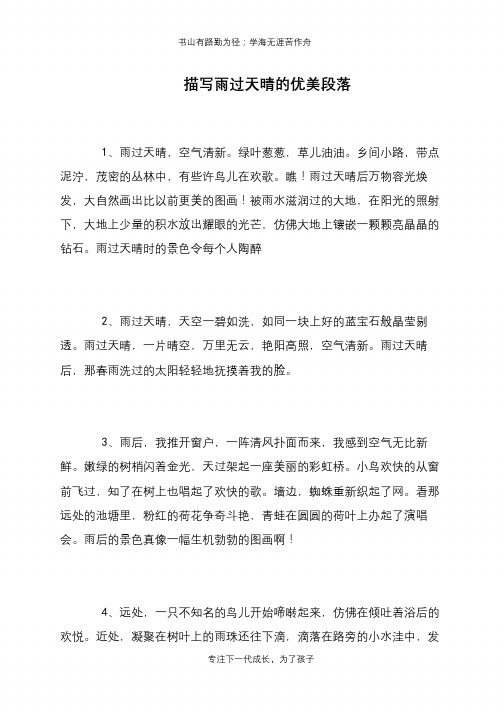 书山有路勤为径；学海无涯苦作舟

描写雨过天晴的优美段落

1、雨过天晴，空气清新。绿叶葱葱，草儿油油。乡间小路，带点泥泞，茂密的丛林中，有些许鸟儿在欢歌。瞧！雨过天晴后万物容光焕发，大自然画出比以前更美的图画！被雨水滋润过的大地，在阳光的照射下，大地上少量的积水放出耀眼的光芒，仿佛大地上镶嵌一颗颗亮晶晶的钻石。雨过天晴时的景色令每个人陶醉

2、雨过天晴，天空一碧如洗，如同一块上好的蓝宝石般晶莹剔透。雨过天晴，一片晴空，万里无云，艳阳高照，空气清新。雨过天晴后，那春雨洗过的太阳轻轻地抚摸着我的脸。

3、雨后，我推开窗户，一阵清风扑面而来，我感到空气无比新鲜。嫩绿的树梢闪着金光，天过架起一座美丽的彩虹桥。小鸟欢快的从窗前飞过，知了在树上也唱起了欢快的歌。墙边，蜘蛛重新织起了网。看那远处的池塘里，粉红的荷花争奇斗艳，青蛙在圆圆的荷叶上办起了演唱会。雨后的景色真像一幅生机勃勃的图画啊！

4、远处，一只不知名的鸟儿开始啼啭起来，仿佛在倾吐着浴后的欢悦。近处，凝聚在树叶上的雨珠还往下滴，滴落在路旁的小水洼中，发

专注下一代成长，为了孩子